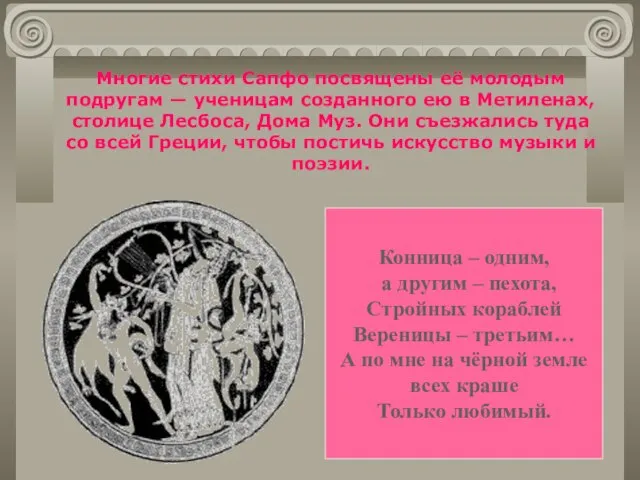 Многие стихи Сапфо посвящены её молодым подругам — ученицам созданного ею в Метиленах, столице Лесбоса, Дома Муз. Они съезжались туда со всей Греции, чтобы постичь искусство музыки и поэзии.

Конница – одним,
а другим – пехота,
Стройных кораблей
Вереницы – третьим…
А по мне на чёрной земле
всех краше
Только любимый.